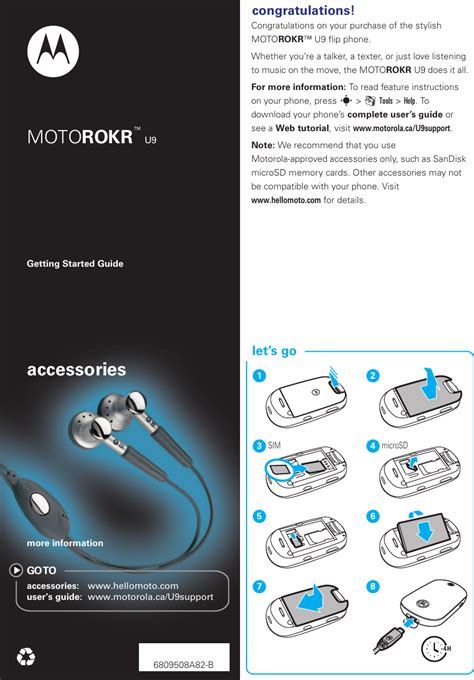 MOTOROKR™ U9

Getting Started Guide

accessories

more information

GOTO

accessories: www.hellomoto.com
user's guide: www.motorola.ca/U9support

6809508A82-B

congratulations!

Congratulations on your purchase of the stylish MOTOROKR™ U9 flip phone.

Whether you're a talker, a texter, or just love listening to music on the move, the MOTOROKR U9 does it all.

For more information: To read feature instructions on your phone, press > Tools > Help. To download your phone's complete user's guide or see a Web tutorial, visit www.motorola.ca/U9support.

Note: We recommend that you use Motorola-approved accessories only, such as SanDisk microSD memory cards. Other accessories may not be compatible with your phone. Visit www.hellomoto.com for details.

let's go

1

2

3 SIM

4 microSD

5

6

7

8

4H